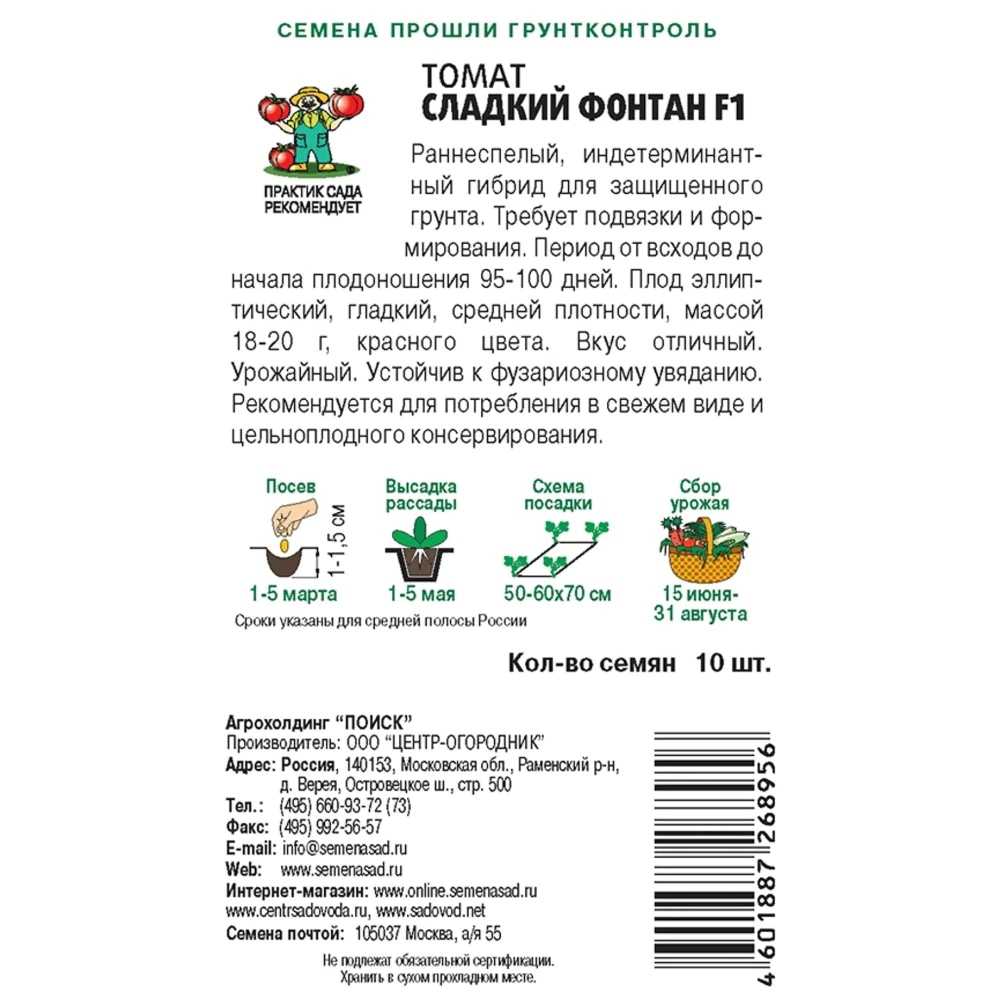 СЕМЕНА ПРОШЛИ ГРУНТКОНТРОЛЬ

ПРАКТИК САДА РЕКОМЕНДУЕТ

ТОМАТ
СЛАДКИЙ ФОНТАН F1

Раннеспелый, индетерминантный гибрид для защищенного грунта. Требует подвязки и формирования. Период от всходов до начала плодоношения 95-100 дней. Плод эллиптический, гладкий, средней плотности, массой 18-20 г, красного цвета. Вкус отличный. Урожайный. Устойчив к фузариозному увяданию. Рекомендуется для потребления в свежем виде и цельноплодного консервирования.

Посев
1-1,5 см
1-5 марта

Высадка рассады
1-5 мая

Схема посадки
50-60х70 см

Сбор урожая
15 июня-31 августа

Сроки указаны для средней полосы России

Кол-во семян 10 шт.

Агрохолдинг "ПОИСК"
Производитель: ООО "ЦЕНТР-ОГОРОДНИК"
Адрес: Россия, 140153, Московская обл., Раменский р-н, д. Верея, Островецкое ш., стр. 500
Тел.: (495) 660-93-72 (73)
Факс: (495) 992-56-57
E-mail: info@semenasad.ru
Web: www.semenasad.ru
Интернет-магазин: www.online.semenasad.ru
www.centrsadovoda.ru, www.sadovod.net
Семена почтой: 105037 Москва, а/я 55

Не подлежат обязательной сертификации.
Хранить в сухом прохладном месте.

4 601887 268956